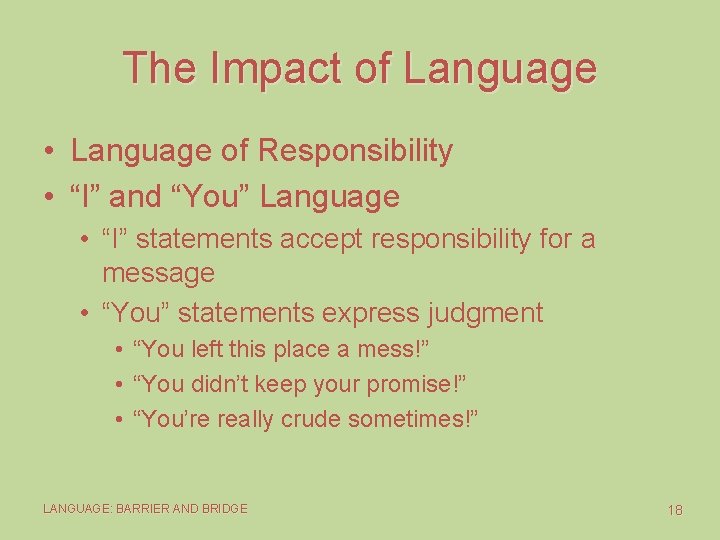 The Impact of Language

• Language of Responsibility
• “I” and “You” Language
  • “I” statements accept responsibility for a message
  • “You” statements express judgment
    • “You left this place a mess!”
    • “You didn’t keep your promise!”
    • “You’re really crude sometimes!”

LANGUAGE: BARRIER AND BRIDGE

18